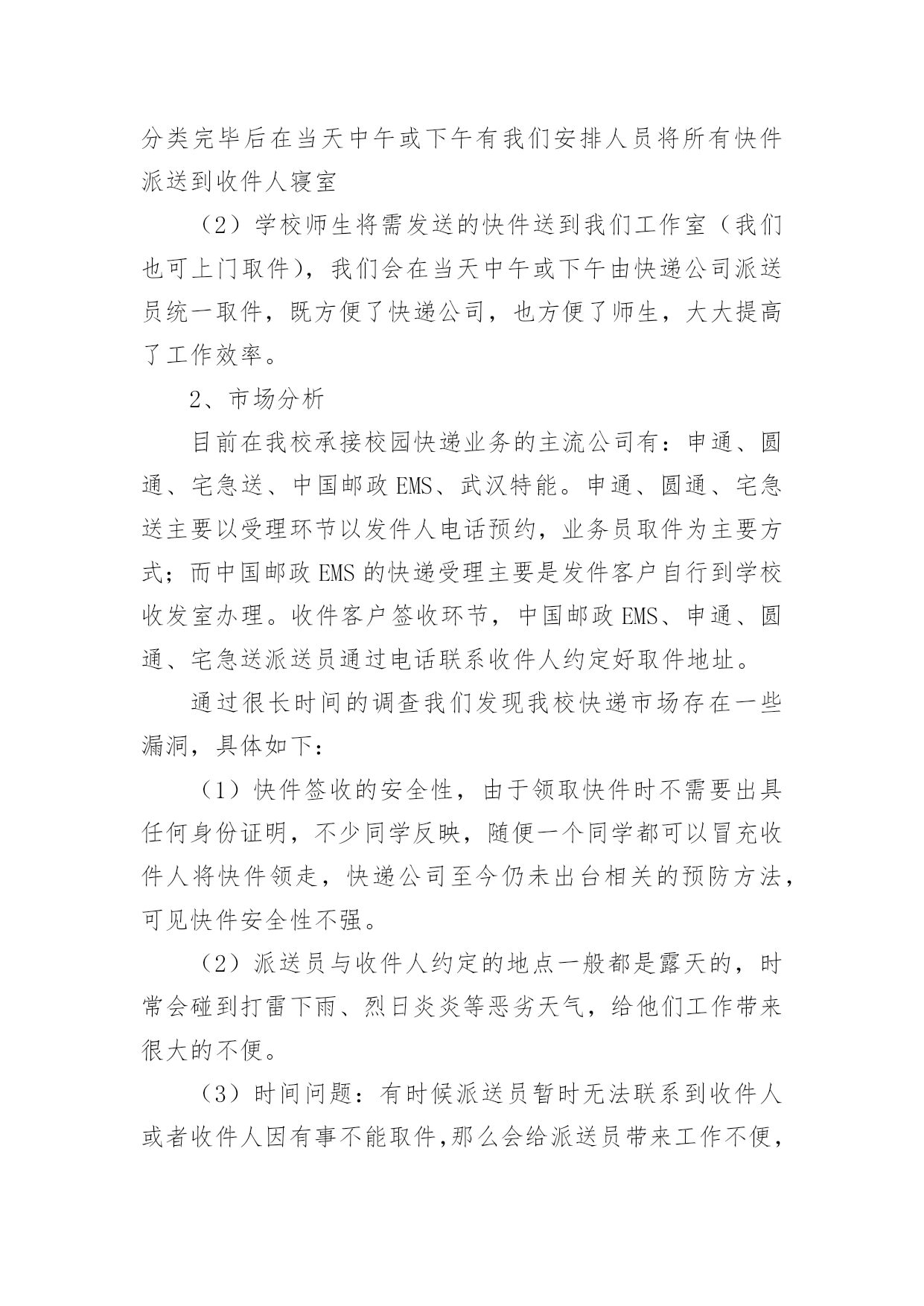 分类完毕后在当天中午或下午有我们安排人员将所有快件派送到收件人寝室

（2）学校师生将需发送的快件送到我们工作室（我们也可上门取件），我们会在当天中午或下午由快递公司派送员统一取件，既方便了快递公司，也方便了师生，大大提高了工作效率。

2、市场分析

目前在我校承接校园快递业务的主流公司有：申通、圆通、宅急送、中国邮政 EMS、武汉特能。申通、圆通、宅急送主要以受理环节以发件人电话预约，业务员取件为主要方式；而中国邮政 EMS 的快递受理主要是发件客户自行到学校收发室办理。收件客户签收环节，中国邮政 EMS、申通、圆通、宅急送派送员通过电话联系收件人约定好取件地址。

通过很长时间的调查我们发现我校快递市场存在一些漏洞，具体如下：

（1）快件签收的安全性，由于领取快件时不需要出具任何身份证明，不少同学反映，随便一个同学都可以冒充收件人将快件领走，快递公司至今仍未出台相关的预防方法，可见快件安全性不强。

（2）派送员与收件人约定的地点一般都是露天的，时常会碰到打雷下雨、烈日炎炎等恶劣天气，给他们工作带来很大的不便。

（3）时间问题：有时候派送员暂时无法联系到收件人或者收件人因有事不能取件,那么会给派送员带来工作不便，